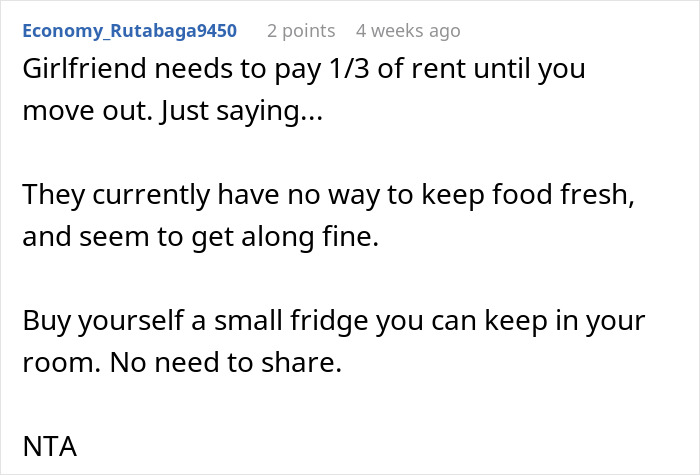 Economy_Rutabaga9450 2 points 4 weeks ago

Girlfriend needs to pay 1/3 of rent until you move out. Just saying...

They currently have no way to keep food fresh, and seem to get along fine.

Buy yourself a small fridge you can keep in your room. No need to share.

NTA